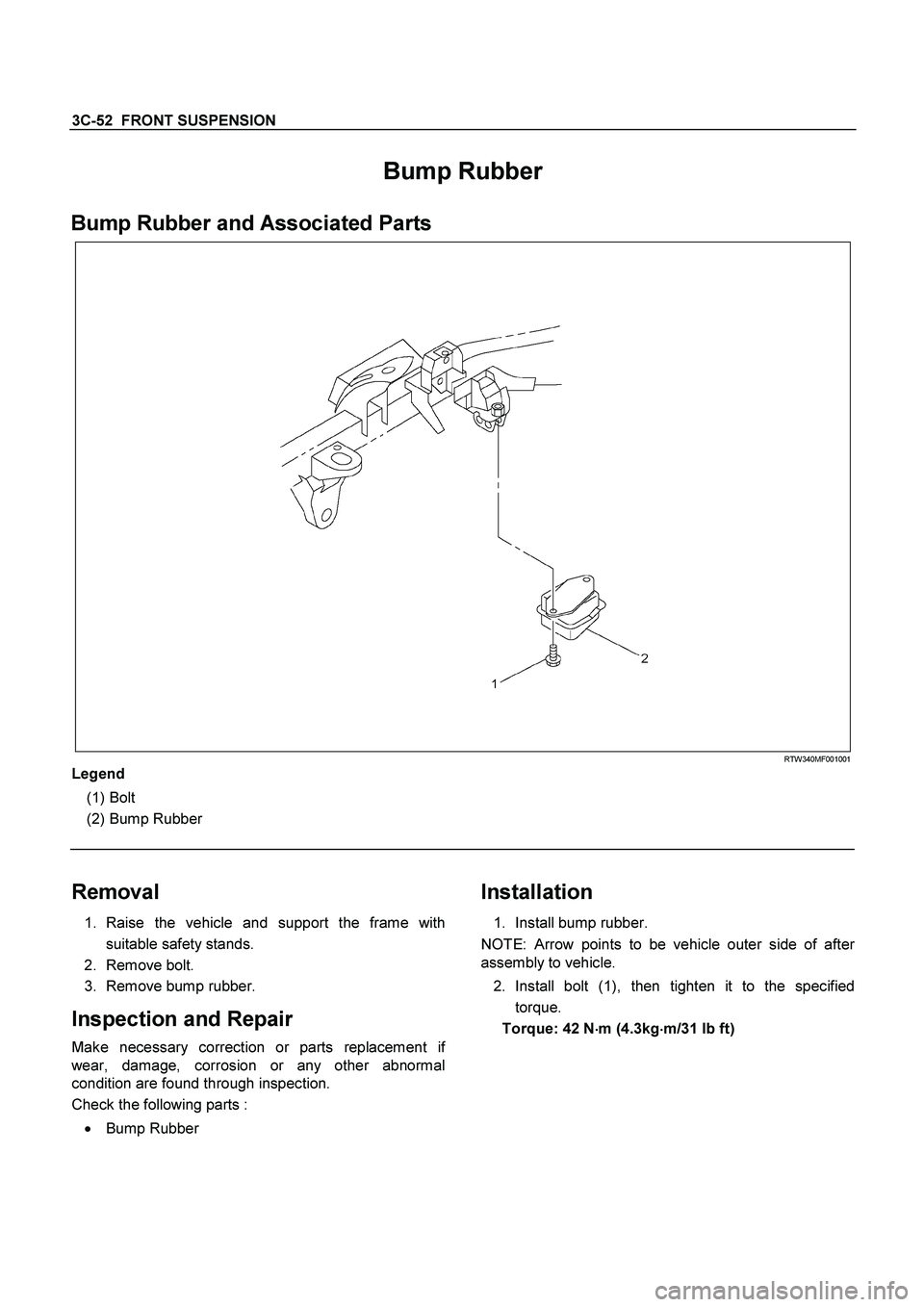 3C-52 FRONT SUSPENSION

Bump Rubber

Bump Rubber and Associated Parts

2

1

RTW340MF001001

Legend

(1) Bolt
(2) Bump Rubber

Removal

1. Raise the vehicle and support the frame with suitable safety stands.
2. Remove bolt.
3. Remove bump rubber.

Inspection and Repair

Make necessary correction or parts replacement if wear, damage, corrosion or any other abnormal condition are found through inspection.

Check the following parts :

• Bump Rubber

Installation

1. Install bump rubber.

NOTE: Arrow points to be vehicle outer side of after assembly to vehicle.

2. Install bolt (1), then tighten it to the specified torque.

Torque: 42 N·m (4.3kg·m/31 lb ft)

carmanualsonline.info